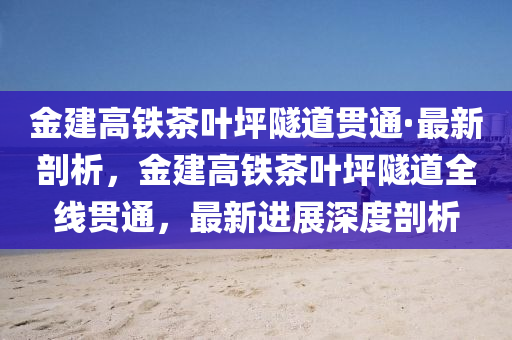 金建高铁茶叶坪隧道贯通·最新剖析，金建高铁茶叶坪隧道全线贯通，最新进展深度剖析